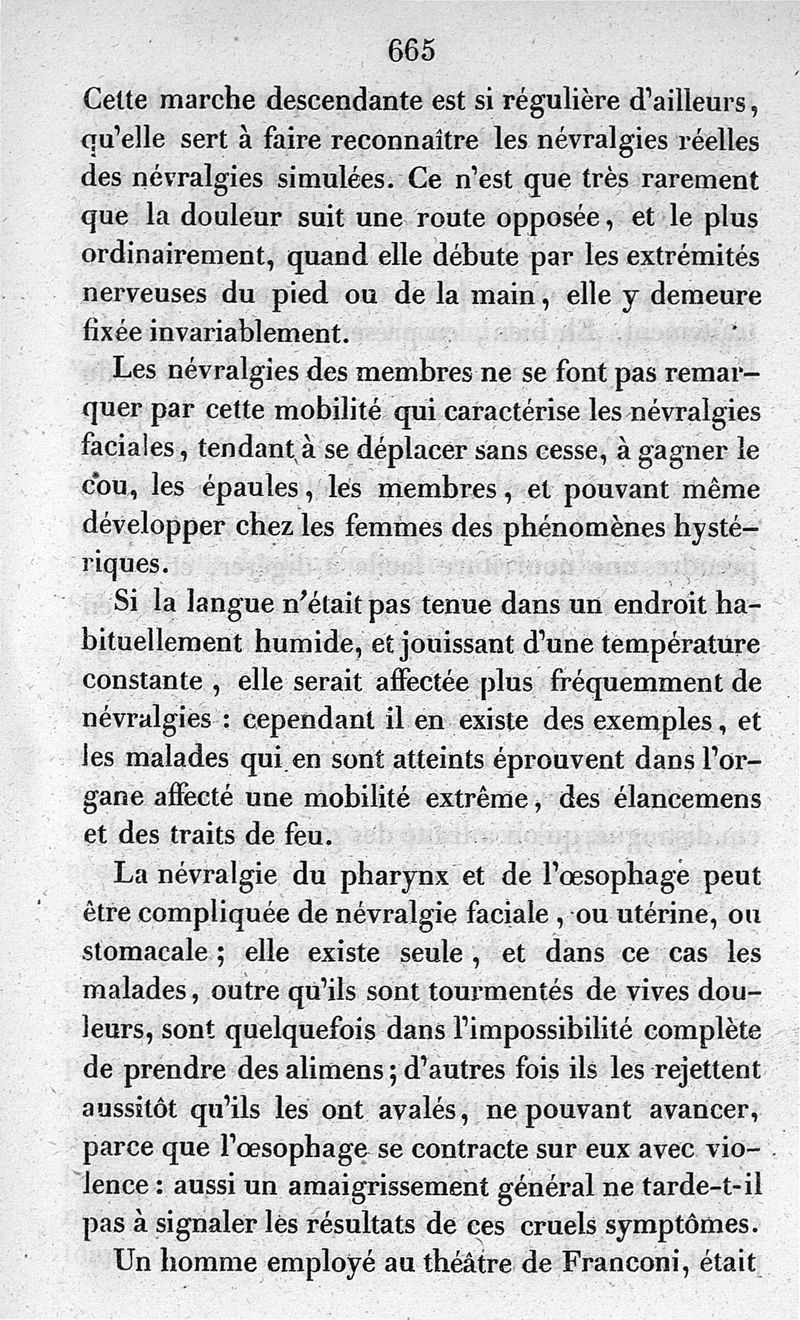 665

Cette marche descendante est si régulière d'ailleurs, qu'elle sert à faire reconnaître les névralgies réelles des névralgies simulées. Ce n'est que très rarement que la douleur suit une route opposée, et le plus ordinairement, quand elle débute par les extrémités nerveuses du pied ou de la main, elle y demeure fixée invariablement.

Les névralgies des membres ne se font pas remarquer par cette mobilité qui caractérise les névralgies faciales, tendant à se déplacer sans cesse, à gagner le cou, les épaules, les membres, et pouvant même développer chez les femmes des phénomènes hystériques.

Si la langue n'était pas tenue dans un endroit habituellement humide, et jouissant d'une température constante, elle serait affectée plus fréquemment de névralgies : cependant il en existe des exemples, et les malades qui en sont atteints éprouvent dans l'organe affecté une mobilité extrême, des élancemens et des traits de feu.

La névralgie du pharynx et de l'œsophage peut être compliquée de névralgie faciale, ou utérine, ou stomacale ; elle existe seule, et dans ce cas les malades, outre qu'ils sont tourmentés de vives douleurs, sont quelquefois dans l'impossibilité complète de prendre des alimens ; d'autres fois ils les rejettent aussitôt qu'ils les ont avalés, ne pouvant avancer, parce que l'œsophage se contracte sur eux avec violence : aussi un amaigrissement général ne tarde-t-il pas à signaler les résultats de ces cruels symptômes.

Un homme employé au théâtre de Franconi, était